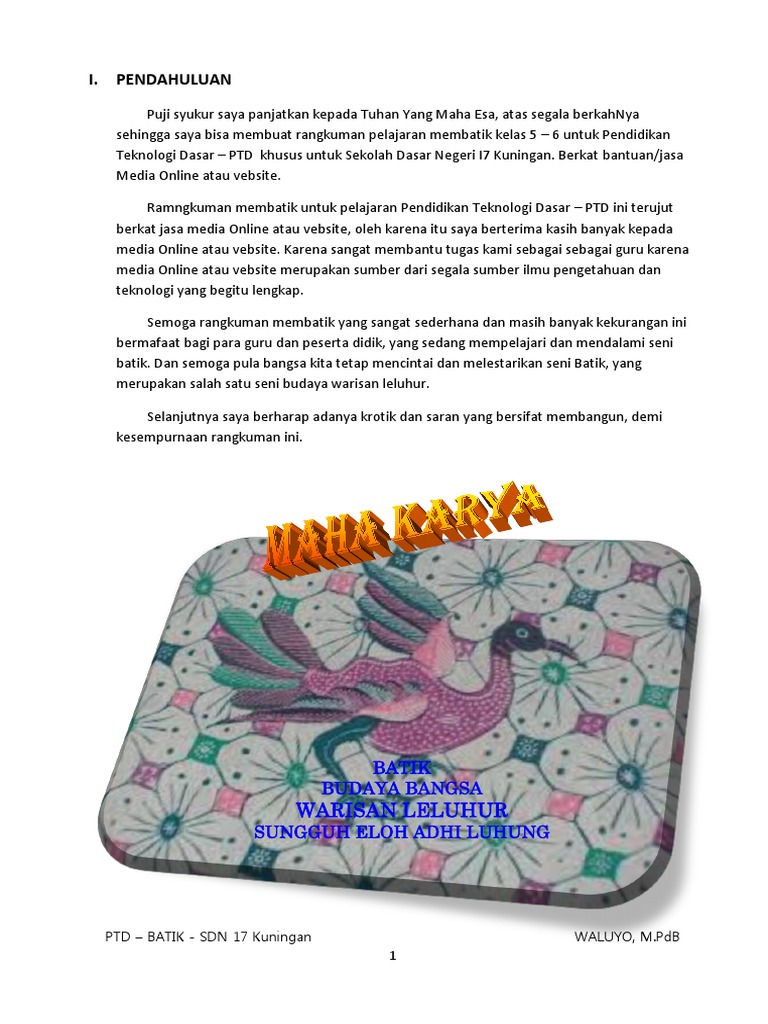 I. PENDAHULUAN

Puji syukur saya panjatkan kepada Tuhan Yang Maha Esa, atas segala berkahNya sehingga saya bisa membuat rangkuman pelajaran membatik kelas 5 – 6 untuk Pendidikan Teknologi Dasar – PTD khusus untuk Sekolah Dasar Negeri I7 Kuningan. Berkat bantuan/jasa Media Online atau vebsite.

Ramngkuman membatik untuk pelajaran Pendidikan Teknologi Dasar – PTD ini terujut berkat jasa media Online atau vebsite, oleh karena itu saya berterima kasih banyak kepada media Online atau vebsite. Karena sangat membantu tugas kami sebagai sebagai guru karena media Online atau vebsite merupakan sumber dari segala sumber ilmu pengetahuan dan teknologi yang begitu lengkap.

Semoga rangkuman membatik yang sangat sederhana dan masih banyak kekurangan ini bermafaat bagi para guru dan peserta didik, yang sedang mempelajari dan mendalami seni batik. Dan semoga pula bangsa kita tetap mencintai dan melestarikan seni Batik, yang merupakan salah satu seni budaya warisan leluhur.

Selanjutnya saya berharap adanya krotik dan saran yang bersifat membangun, demi kesempurnaan rangkuman ini.

MAHA KARYA

BATIK
BUDAYA BANGSA
WARISAN LELUHUR
SUNGGUH ELOH ADHI LUHUNG

PTD – BATIK - SDN 17 Kuningan WALUYO, M.PdB

1